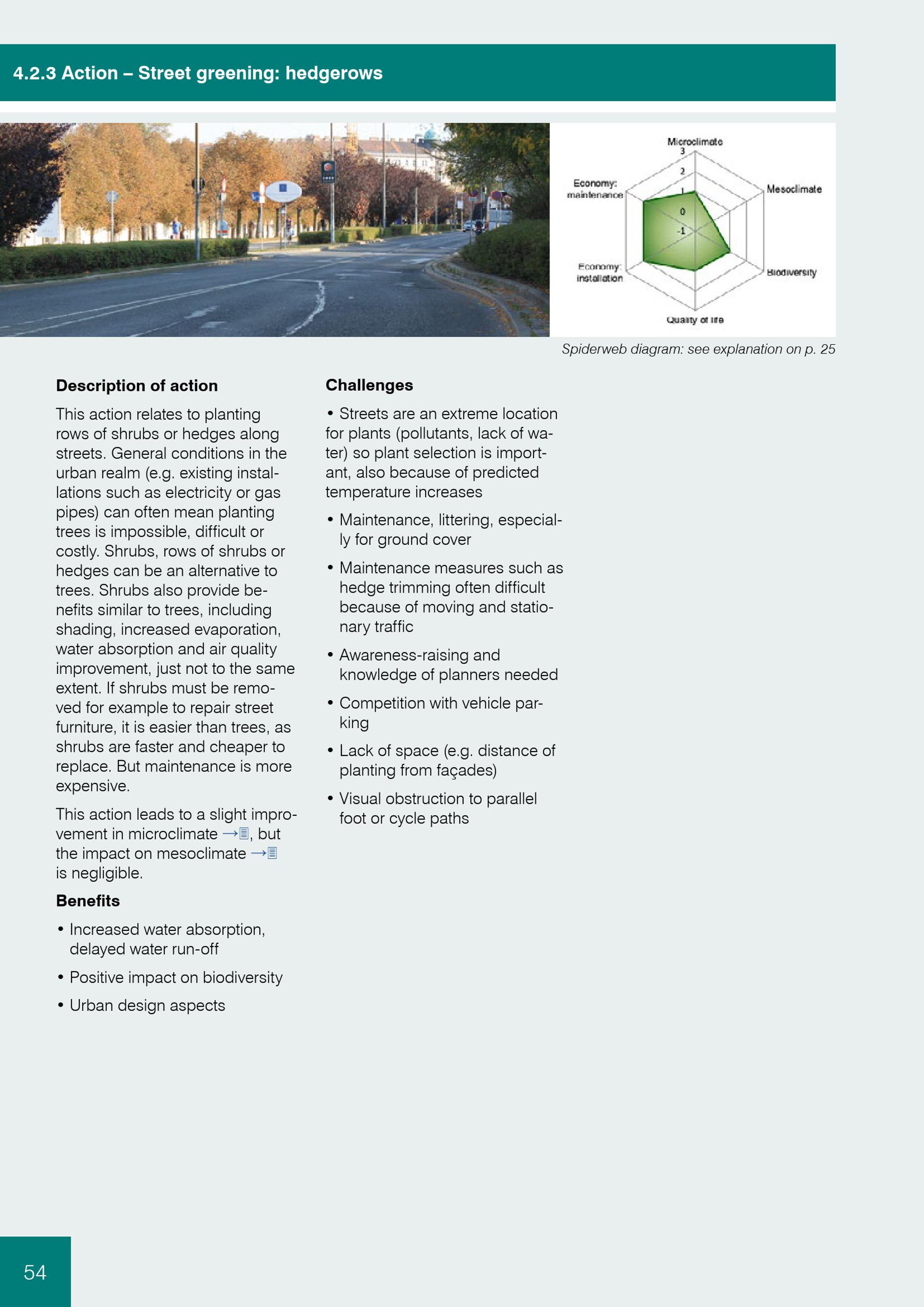 4.2.3 Action – Street greening: hedgerows

Microclimate
3
2
1
0
-1
Mesoclimate
Biodiversity
Quality of life
Economy: installation
Economy: maintenance

Spiderweb diagram: see explanation on p. 25

Description of action

This action relates to planting rows of shrubs or hedges along streets. General conditions in the urban realm (e.g. existing installations such as electricity or gas pipes) can often mean planting trees is impossible, difficult or costly. Shrubs, rows of shrubs or hedges can be an alternative to trees. Shrubs also provide benefits similar to trees, including shading, increased evaporation, water absorption and air quality improvement, just not to the same extent. If shrubs must be removed for example to repair street furniture, it is easier than trees, as shrubs are faster and cheaper to replace. But maintenance is more expensive.

This action leads to a slight improvement in microclimate →, but the impact on mesoclimate → is negligible.

Benefits

• Increased water absorption, delayed water run-off

• Positive impact on biodiversity

• Urban design aspects

Challenges

• Streets are an extreme location for plants (pollutants, lack of water) so plant selection is important, also because of predicted temperature increases

• Maintenance, littering, especially for ground cover

• Maintenance measures such as hedge trimming often difficult because of moving and stationary traffic

• Awareness-raising and knowledge of planners needed

• Competition with vehicle parking

• Lack of space (e.g. distance of planting from façades)

• Visual obstruction to parallel foot or cycle paths

54